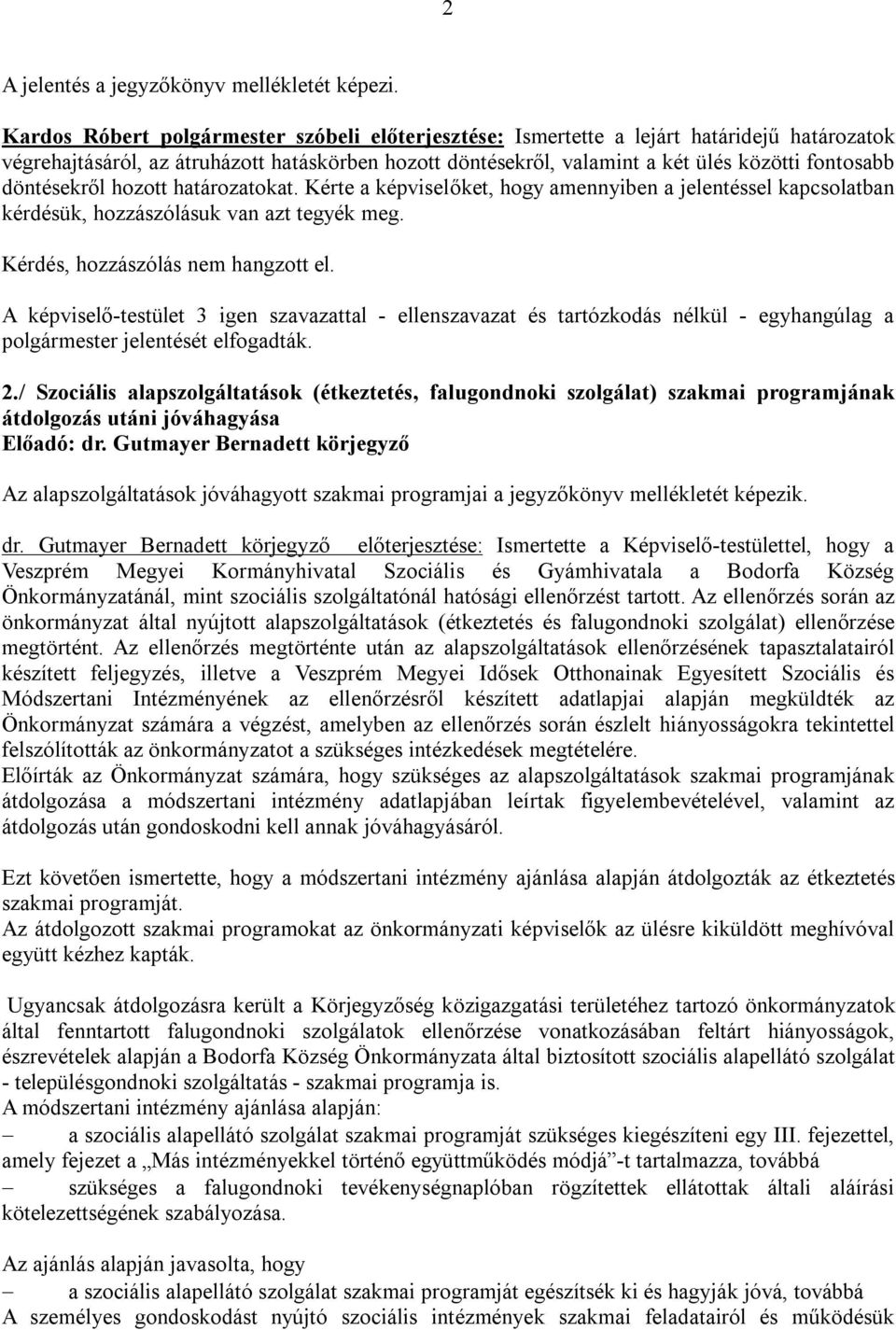 2

A jelentés a jegyzőkönyv mellékletét képezi.

Kardos Róbert polgármester szóbeli előterjesztése: Ismertette a lejárt határidejű határozatok végrehajtásáról, az átruházott hatáskörben hozott döntésekről, valamint a két ülés közötti fontosabb döntésekről hozott határozatokat. Kérte a képviselőket, hogy amennyiben a jelentéssel kapcsolatban kérdésük, hozzászólásuk van azt tegyék meg.

Kérdés, hozzászólás nem hangzott el.

A képviselő-testület 3 igen szavazattal - ellenszavazat és tartózkodás nélkül - egyhangúlag a polgármester jelentését elfogadták.

2./ Szociális alapszolgáltatások (étkeztetés, falugondnoki szolgálat) szakmai programjának átdolgozás utáni jóváhagyása
Előadó: dr. Gutmayer Bernadett körjegyző

Az alapszolgáltatások jóváhagyott szakmai programjai a jegyzőkönyv mellékletét képezik.

dr. Gutmayer Bernadett körjegyző előterjesztése: Ismertette a Képviselő-testülettel, hogy a Veszprém Megyei Kormányhivatal Szociális és Gyámhivatala a Bodorfa Község Önkormányzatánál, mint szociális szolgáltatónál hatósági ellenőrzést tartott. Az ellenőrzés során az önkormányzat által nyújtott alapszolgáltatások (étkeztetés és falugondnoki szolgálat) ellenőrzése megtörtént. Az ellenőrzés megtörténte után az alapszolgáltatások ellenőrzésének tapasztalatairól készített feljegyzés, illetve a Veszprém Megyei Idősek Otthonainak Egyesített Szociális és Módszertani Intézményének az ellenőrzésről készített adatlapjai alapján megküldték az Önkormányzat számára a végzést, amelyben az ellenőrzés során észlelt hiányosságokra tekintettel felszólították az önkormányzatot a szükséges intézkedések megtételére.
Előírták az Önkormányzat számára, hogy szükséges az alapszolgáltatások szakmai programjának átdolgozása a módszertani intézmény adatlapjában leírtak figyelembevételével, valamint az átdolgozás után gondoskodni kell annak jóváhagyásáról.

Ezt követően ismertette, hogy a módszertani intézmény ajánlása alapján átdolgozták az étkeztetés szakmai programját.
Az átdolgozott szakmai programokat az önkormányzati képviselők az ülésre kiküldött meghívóval együtt kézhez kapták.

Ugyancsak átdolgozásra került a Körjegyzőség közigazgatási területéhez tartozó önkormányzatok által fenntartott falugondnoki szolgálatok ellenőrzése vonatkozásában feltárt hiányosságok, észrevételek alapján a Bodorfa Község Önkormányzata által biztosított szociális alapellátó szolgálat - településgondnoki szolgáltatás - szakmai programja is.
A módszertani intézmény ajánlása alapján:
– a szociális alapellátó szolgálat szakmai programját szükséges kiegészíteni egy III. fejezettel, amely fejezet a „Más intézményekkel történő együttműködés módjá”-t tartalmazza, továbbá
– szükséges a falugondnoki tevékenységnaplóban rögzítettek ellátottak általi aláírási kötelezettségének szabályozása.

Az ajánlás alapján javasolta, hogy
– a szociális alapellátó szolgálat szakmai programját egészítsék ki és hagyják jóvá, továbbá
A személyes gondoskodást nyújtó szociális intézmények szakmai feladatairól és működésük